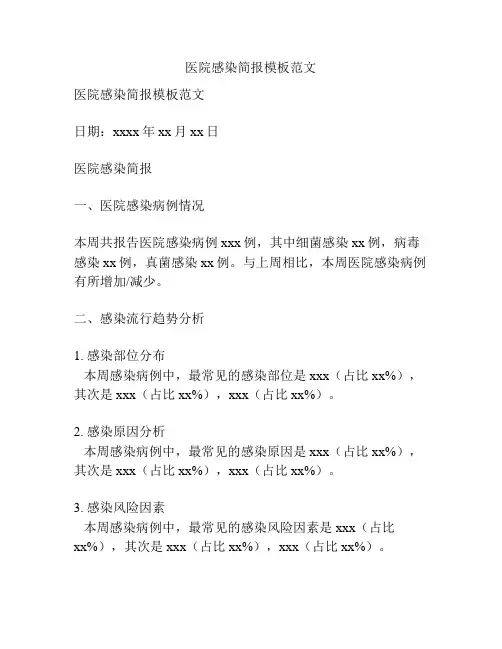 医院感染简报模板范文

医院感染简报模板范文

日期：xxxx 年 xx 月 xx 日

医院感染简报

一、医院感染病例情况

本周共报告医院感染病例 xxx 例，其中细菌感染 xx 例，病毒感染 xx 例，真菌感染 xx 例。与上周相比，本周医院感染病例有所增加/减少。

二、感染流行趋势分析

1. 感染部位分布
本周感染病例中，最常见的感染部位是 xxx（占比 xx%），其次是 xxx（占比 xx%），xxx（占比 xx%）。

2. 感染原因分析
本周感染病例中，最常见的感染原因是 xxx（占比 xx%），其次是 xxx（占比 xx%），xxx（占比 xx%）。

3. 感染风险因素
本周感染病例中，最常见的感染风险因素是 xxx（占比 xx%），其次是 xxx（占比 xx%），xxx（占比 xx%）。